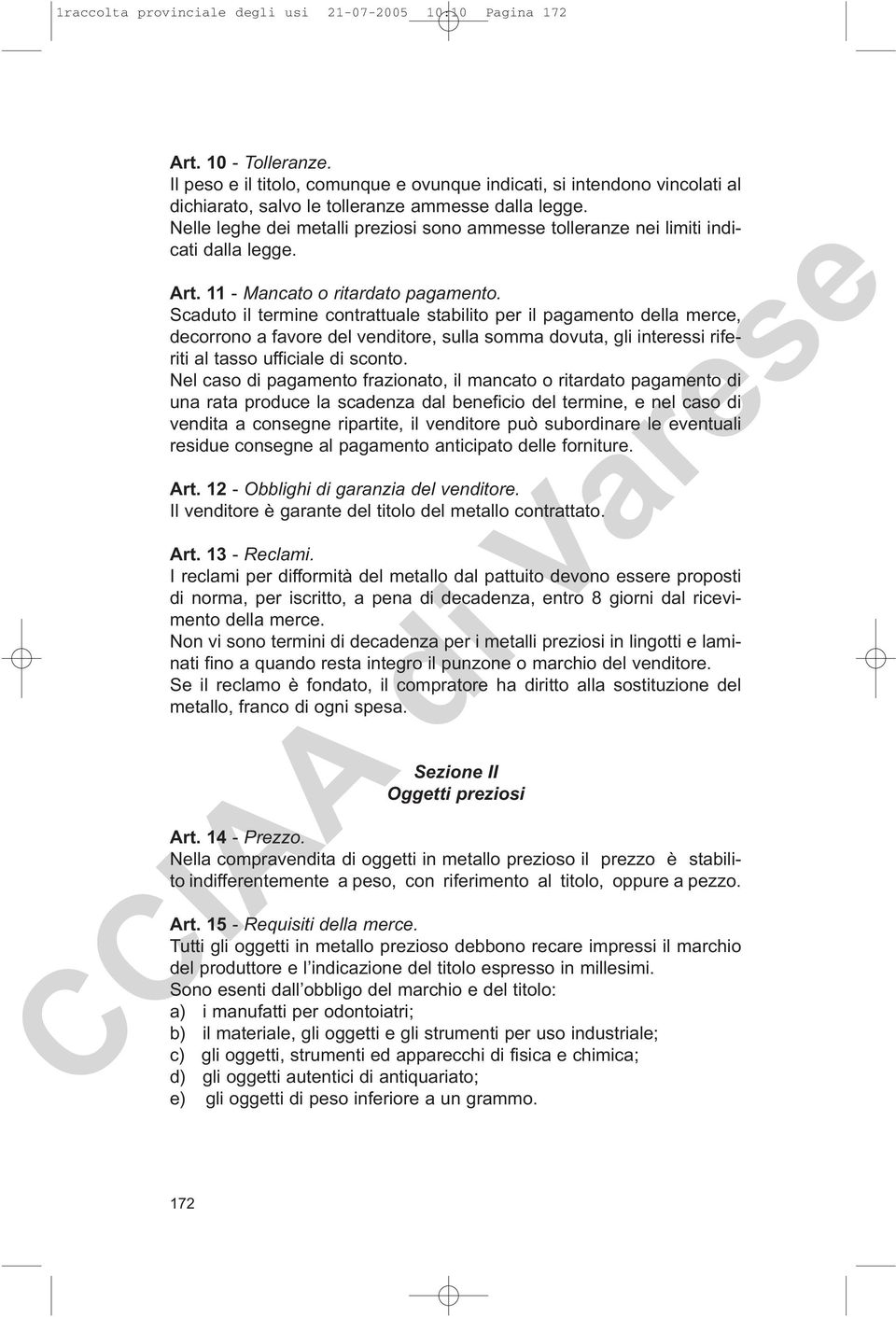 1raccolta provinciale degli usi 21-07-2005 10:10 Pagina 172

Art. 10 - Tolleranze.
Il peso e il titolo, comunque e ovunque indicati, si intendono vincolati al dichiarato, salvo le tolleranze ammesse dalla legge.
Nelle leghe dei metalli preziosi sono ammesse tolleranze nei limiti indicati dalla legge.

Art. 11 - Mancato o ritardato pagamento.
Scaduto il termine contrattuale stabilito per il pagamento della merce, decorrono a favore del venditore, sulla somma dovuta, gli interessi riferiti al tasso ufficiale di sconto.
Nel caso di pagamento frazionato, il mancato o ritardato pagamento di una rata produce la scadenza dal beneficio del termine, e nel caso di vendita a consegne ripartite, il venditore può subordinare le eventuali residue consegne al pagamento anticipato delle forniture.

Art. 12 - Obblighi di garanzia del venditore.
Il venditore è garante del titolo del metallo contrattato.

Art. 13 - Reclami.
I reclami per difformità del metallo dal pattuito devono essere proposti di norma, per iscritto, a pena di decadenza, entro 8 giorni dal ricevimento della merce.
Non vi sono termini di decadenza per i metalli preziosi in lingotti e laminati fino a quando resta integro il punzone o marchio del venditore.
Se il reclamo è fondato, il compratore ha diritto alla sostituzione del metallo, franco di ogni spesa.

Sezione II
Oggetti preziosi

Art. 14 - Prezzo.
Nella compravendita di oggetti in metallo prezioso il prezzo è stabilito indifferentemente a peso, con riferimento al titolo, oppure a pezzo.

Art. 15 - Requisiti della merce.
Tutti gli oggetti in metallo prezioso debbono recare impressi il marchio del produttore e l'indicazione del titolo espresso in millesimi.
Sono esenti dall'obbligo del marchio e del titolo:
a) i manufatti per odontoiatri;
b) il materiale, gli oggetti e gli strumenti per uso industriale;
c) gli oggetti, strumenti ed apparecchi di fisica e chimica;
d) gli oggetti autentici di antiquariato;
e) gli oggetti di peso inferiore a un grammo.

172

CCIAA di Varese